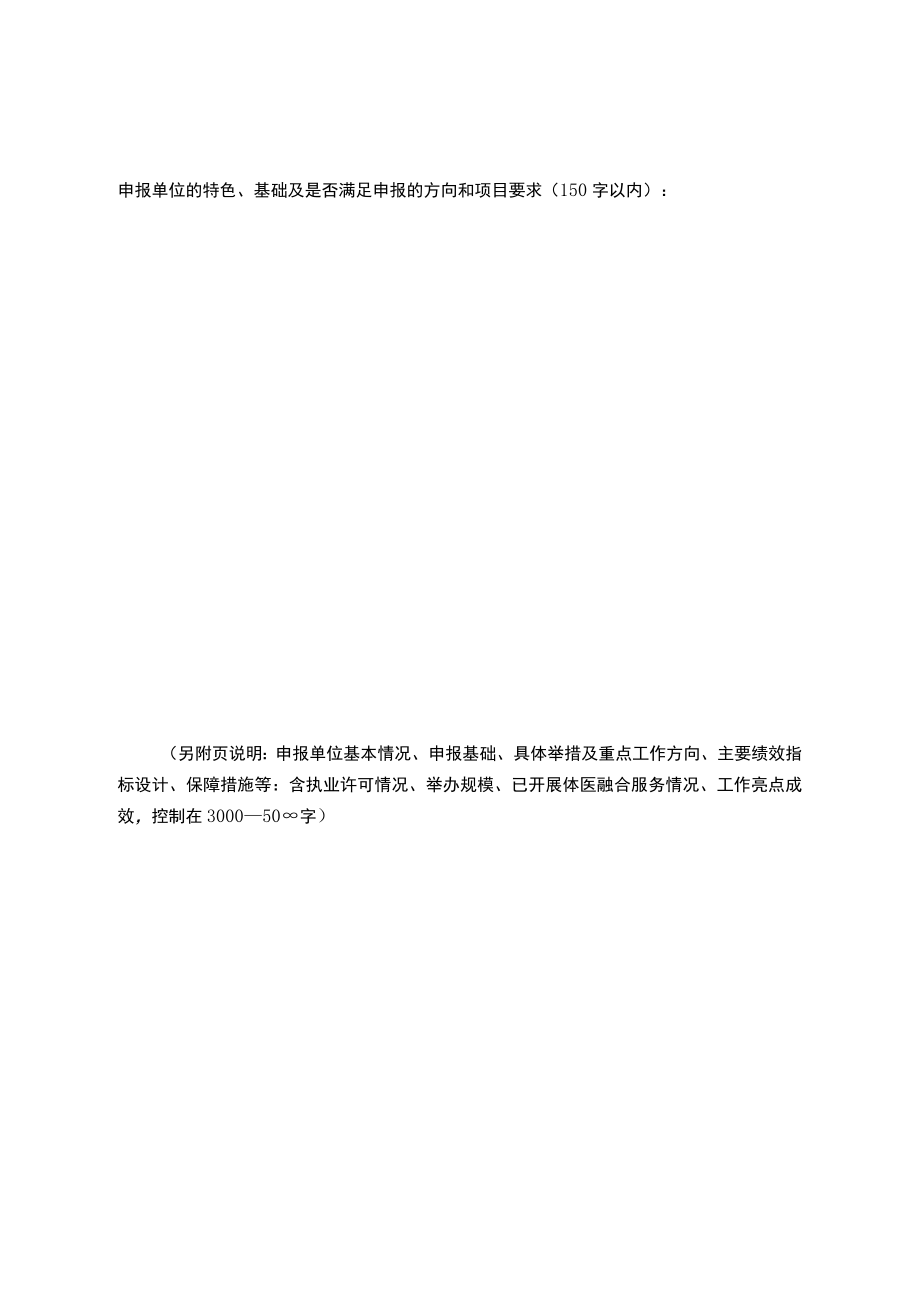 申报单位的特色、基础及是否满足申报的方向和项目要求（150字以内）：

（另附页说明：申报单位基本情况、申报基础、具体举措及重点工作方向、主要绩效指标设计、保障措施等：含执业许可情况、举办规模、已开展体医融合服务情况、工作亮点成效，控制在3000—50∞字）